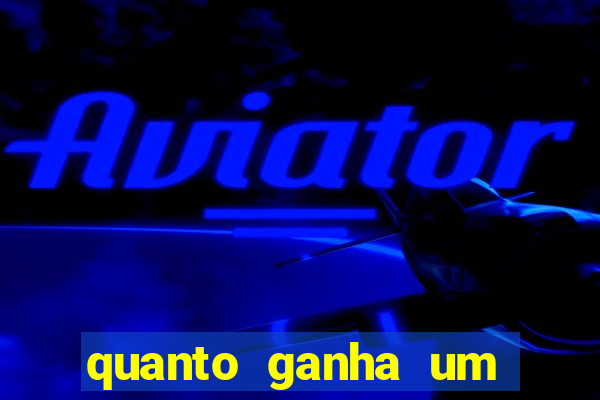 Aviator

quanto ganha um